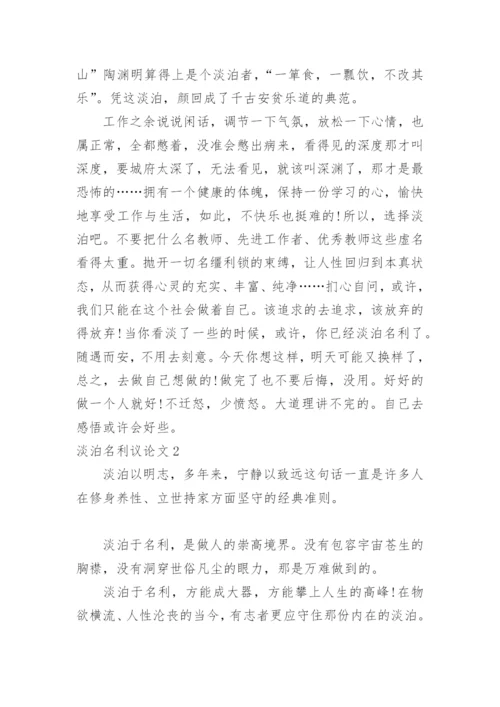 山”陶渊明算得上是个淡泊者，“一箪食，一瓢饮，不改其乐”。凭这淡泊，颜回成了千古安贫乐道的典范。

工作之余说说闲话，调节一下气氛，放松一下心情，也属正常，全都憋着，没准会憋出病来，看得见的深度那才叫深度，要城府太深了，无法看见，就该叫深渊了，那才是最恐怖的……拥有一个健康的体魄，保持一份学习的心，愉快地享受工作与生活，如此，不快乐也挺难的！所以，选择淡泊吧。不要把什么名教师、先进工作者、优秀教师这些虚名看得太重。抛开一切名缰利锁的束缚，让人性回归到本真状态，从而获得心灵的充实、丰富、纯净……扪心自问，或许，我们只能在这个社会做着自己。该追求的去追求，该放弃的得放弃！当你看淡了一些的时候，或许，你已经淡泊名利了。随遇而安，不用去刻意。今天你想这样，明天可能又换样了，总之，去做自己想做的！做完了也不要后悔，没用。好好的做一个人就好！不迁怒，少愤怒。大道理讲不完的。自己去感悟或许会好些。

淡泊名利议论文2

淡泊以明志，多年来，宁静以致远这句话一直是许多人在修身养性、立世持家方面坚守的经典准则。

淡泊于名利，是做人的崇高境界。没有包容宇宙苍生的胸襟，没有洞穿世俗凡尘的眼力，那是万难做到的。

淡泊于名利，方能成大器，方能攀上人生的高峰！在物欲横流、人性沦丧的当今，有志者更应守住那份内在的淡泊。